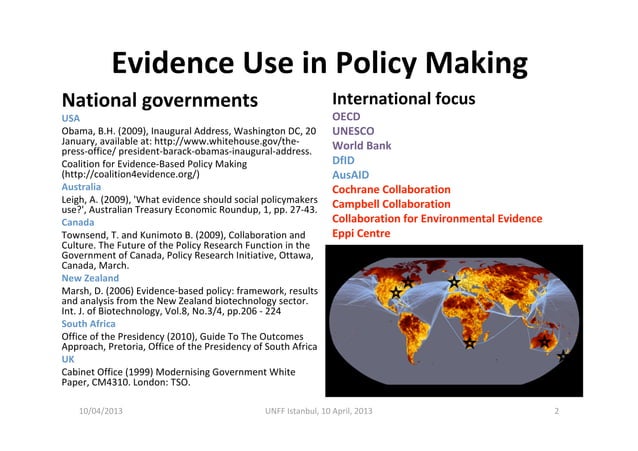 Evidence Use in Policy Making

National governments

USA

Obama, B.H. (2009), Inaugural Address, Washington DC, 20 January, available at: http://www.whitehouse.gov/the-press-office/ president-barack-obamas-inaugural-address.

Coalition for Evidence-Based Policy Making (http://coalition4evidence.org/)

Australia

Leigh, A. (2009), 'What evidence should social policymakers use?', Australian Treasury Economic Roundup, 1, pp. 27-43.

Canada

Townsend, T. and Kunimoto B. (2009), Collaboration and Culture. The Future of the Policy Research Function in the Government of Canada, Policy Research Initiative, Ottawa, Canada, March.

New Zealand

Marsh, D. (2006) Evidence-based policy: framework, results and analysis from the New Zealand biotechnology sector. Int. J. of Biotechnology, Vol.8, No.3/4, pp.206 - 224

South Africa

Office of the Presidency (2010), Guide To The Outcomes Approach, Pretoria, Office of the Presidency of South Africa

UK

Cabinet Office (1999) Modernising Government White Paper, CM4310. London: TSO.

International focus

OECD

UNESCO

World Bank

DfID

AusAID

Cochrane Collaboration

Campbell Collaboration

Collaboration for Environmental Evidence

Eppi Centre

10/04/2013

UNFF Istanbul, 10 April, 2013

2